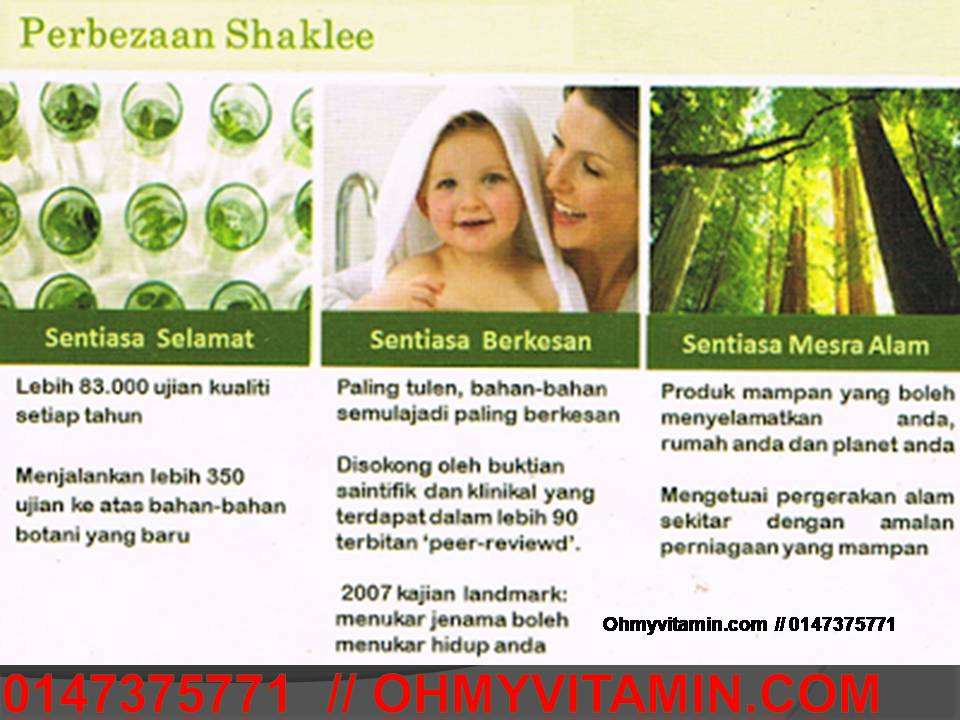 Perbezaan Shaklee

Sentiasa Selamat

Lebih 83.000 ujian kualiti setiap tahun

Menjalankan lebih 350 ujian ke atas bahan-bahan botani yang baru

Sentiasa Berkesan

Paling tulen, bahan-bahan semulajadi paling berkesan

Disokong oleh buktian saintifik dan klinikal yang terdapat dalam lebih 90 terbitan 'peer-reviewd'.

2007 kajian landmark: menukar jenama boleh menukar hidup anda

Sentiasa Mesra Alam

Produk mampan yang boleh menyelamatkan anda, rumah anda dan planet anda

Mengetuai pergerakan alam sekitar dengan amalan perniagaan yang mampan

Ohmyvitamin.com // 0147375771

0147375771 // OHMYVITAMIN.COM